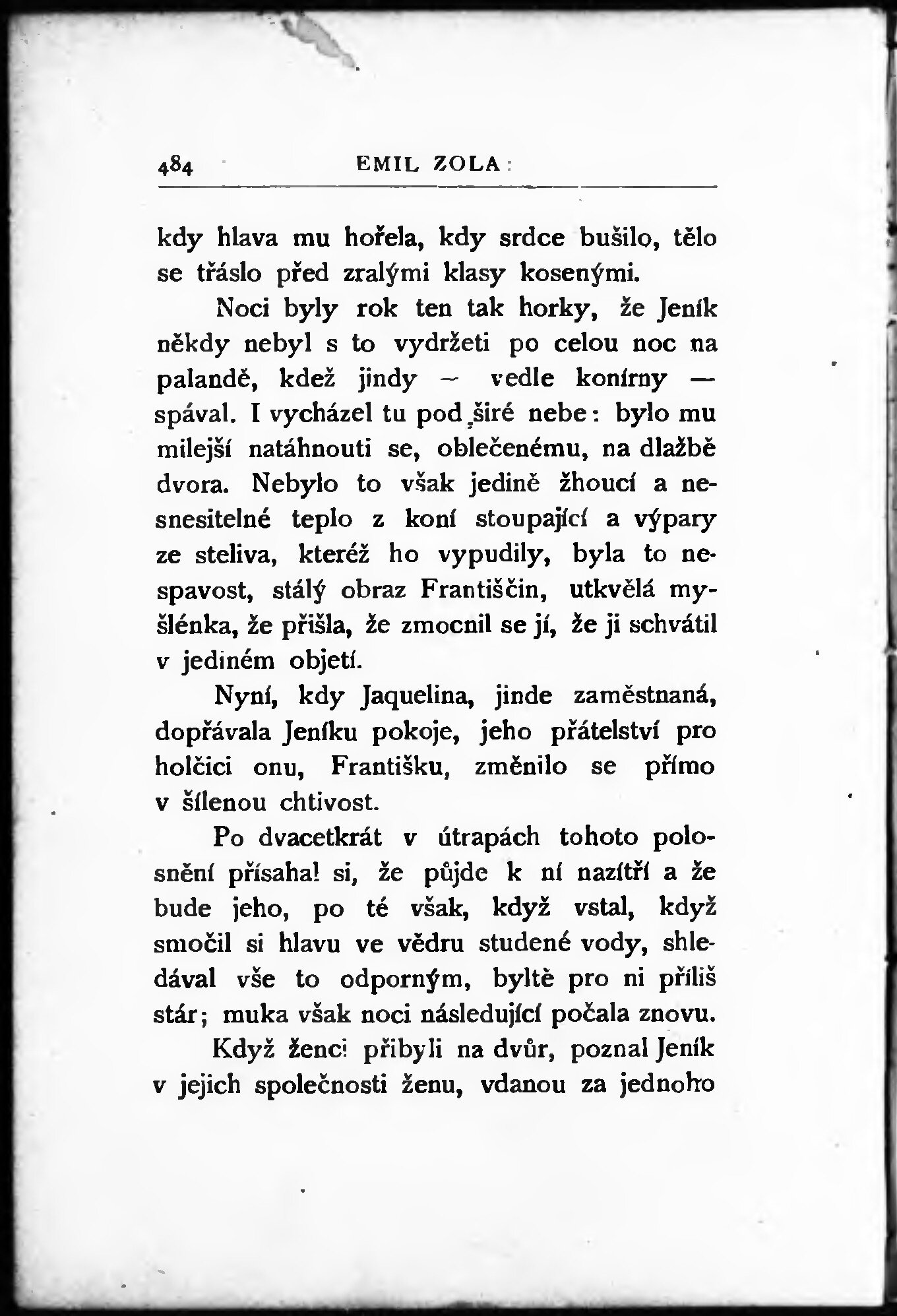 484 EMIL ZOLA:

kdy hlava mu hořela, kdy srdce bušilo, tělo se třáslo před zralými klasy kosenými.

Noci byly rok ten tak horky, že Jeník někdy nebyl s to vydržeti po celou noc na palandě, kdež jindy — vedle konírny — spával. I vycházel tu pod širé nebe: bylo mu milejší natáhnouti se, oblečenému, na dlažbě dvora. Nebylo to však jedině žhoucí a nesnesitelné teplo z koní stoupající a výpary ze steliva, kteréž ho vypudily, byla to nespavost, stálý obraz Františčin, utkvělá myšlénka, že přišla, že zmocnil se jí, že ji schvátil v jediném objetí.

Nyní, kdy Jaquelina, jinde zaměstnaná, dopřávala Jeníku pokoje, jeho přátelství pro holčici onu, Františku, změnilo se přímo v šílenou chtivost.

Po dvacetkrát v útrapách tohoto polosnění přísahal si, že půjde k ní nazítří a že bude jeho, po té však, když vstal, když smočil si hlavu ve vědru studené vody, shledával vše to odporným, byltě pro ni příliš stár; muka však noci následující počala znovu.

Když ženci přibyli na dvůr, poznal Jeník v jejich společnosti ženu, vdanou za jednoho